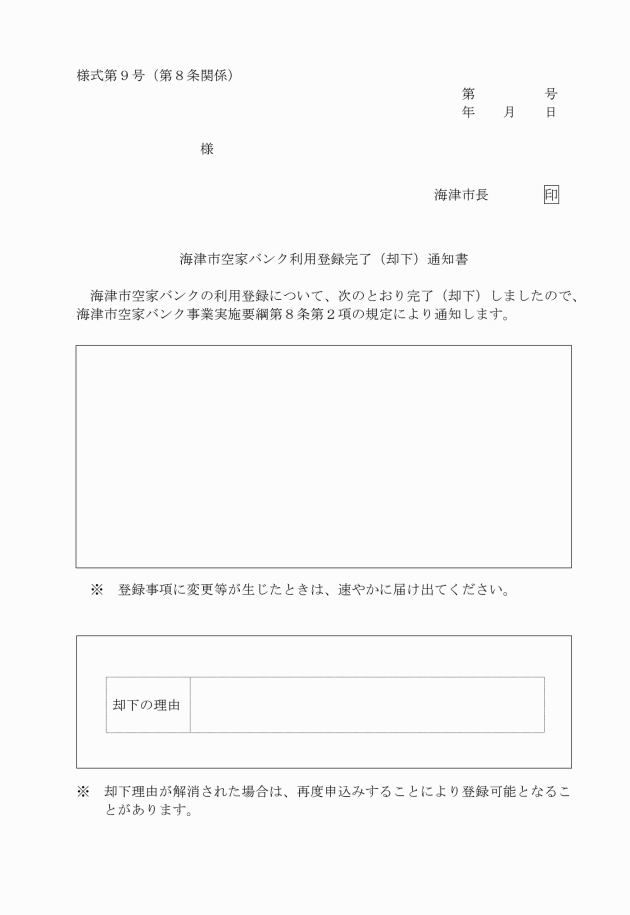 様式第９号（第８条関係）

第　　　号
年　　月　　日

様

海津市長　　　　印

海津市空家バンク利用登録完了（却下）通知書

海津市空家バンクの利用登録について、次のとおり完了（却下）しましたので、海津市空家バンク事業実施要綱第８条第２項の規定により通知します。

※　登録事項に変更等が生じたときは、速やかに届け出てください。

| 却下の理由 | |
|---|---|

※　却下理由が解消された場合は、再度申込みすることにより登録可能となることがあります。